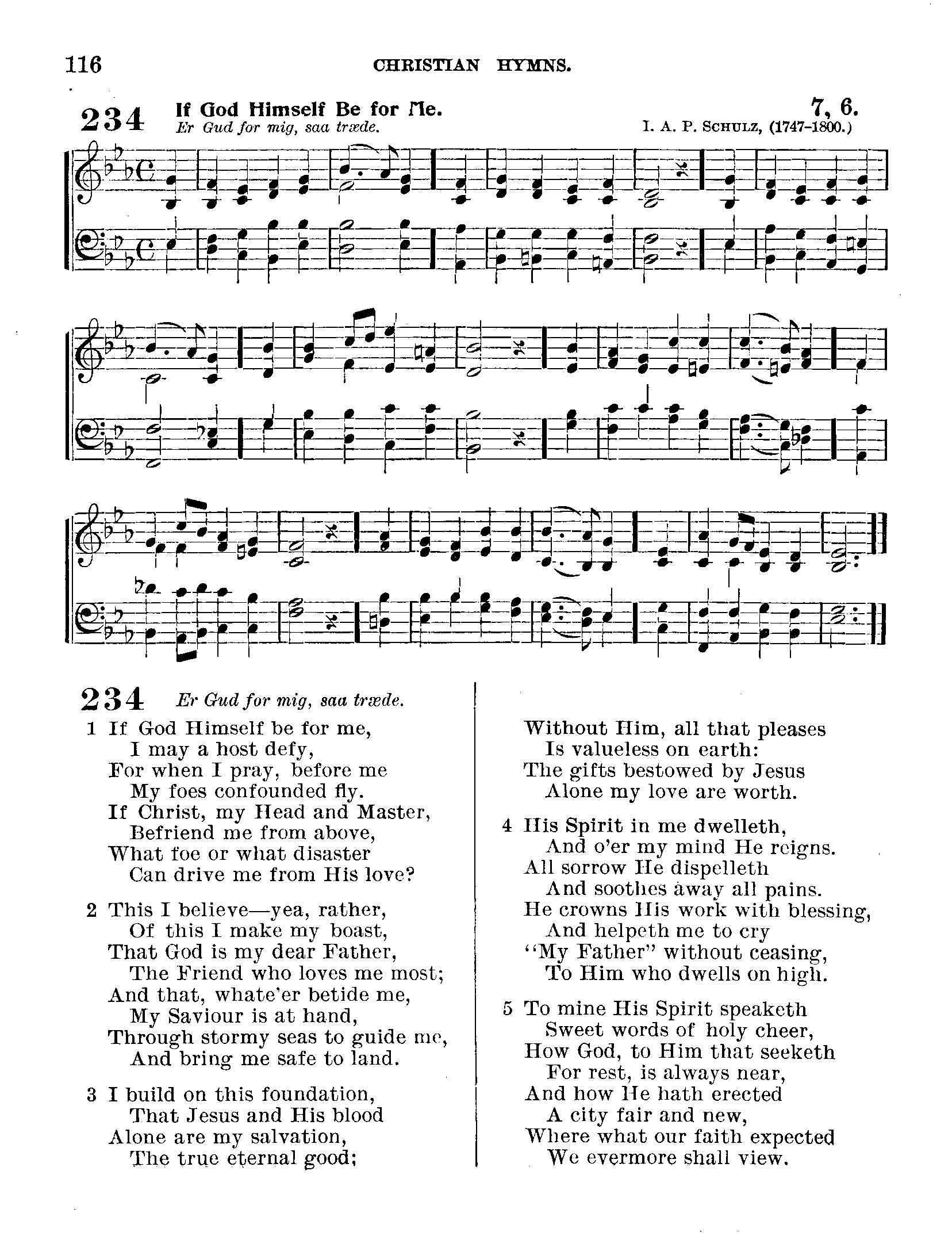 116 CHRISTIAN HYMNS.

234 If God Himself Be for Me. 7, 6.
Er Gud for mig, saa træde. I. A. P. SCHULZ, (1747-1800.)

234 Er Gud for mig, saa træde.

1 If God Himself be for me,
I may a host defy,
For when I pray, before me
My foes confounded fly.
If Christ, my Head and Master,
Befriend me from above,
What foe or what disaster
Can drive me from His love?

2 This I believe—yea, rather,
Of this I make my boast,
That God is my dear Father,
The Friend who loves me most;
And that, whate'er betide me,
My Saviour is at hand,
Through stormy seas to guide me,
And bring me safe to land.

3 I build on this foundation,
That Jesus and His blood
Alone are my salvation,
The true eternal good;
Without Him, all that pleases
Is valueless on earth:
The gifts bestowed by Jesus
Alone my love are worth.

4 His Spirit in me dwelleth,
And o'er my mind He reigns.
All sorrow He dispelleth
And soothes away all pains.
He crowns His work with blessing,
And helpeth me to cry
"My Father" without ceasing,
To Him who dwells on high.

5 To mine His Spirit speaketh
Sweet words of holy cheer,
How God, to Him that seeketh
For rest, is always near,
And how He hath erected
A city fair and new,
Where what our faith expected
We evermore shall view.